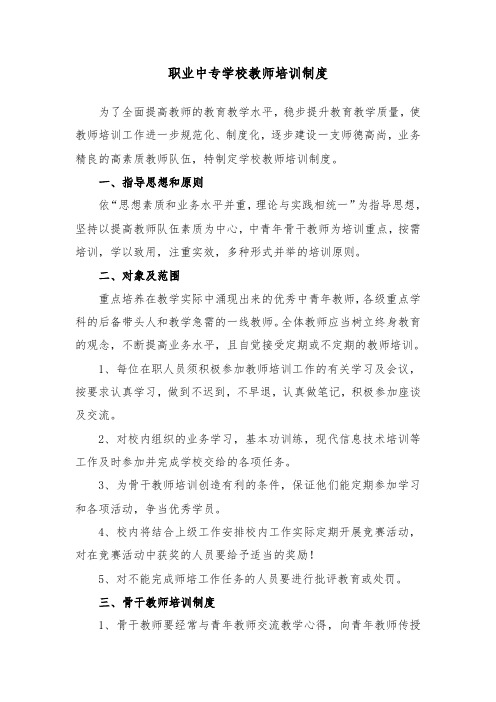 职业中专学校教师培训制度

为了全面提高教师的教育教学水平，稳步提升教育教学质量，使教师培训工作进一步规范化、制度化，逐步建设一支师德高尚，业务精良的高素质教师队伍，特制定学校教师培训制度。

一、指导思想和原则

依“思想素质和业务水平并重，理论与实践相统一”为指导思想，坚持以提高教师队伍素质为中心，中青年骨干教师为培训重点，按需培训，学以致用，注重实效，多种形式并举的培训原则。

二、对象及范围

重点培养在教学实际中涌现出来的优秀中青年教师，各级重点学科的后备带头人和教学急需的一线教师。全体教师应当树立终身教育的观念，不断提高业务水平，且自觉接受定期或不定期的教师培训。

1、每位在职人员须积极参加教师培训工作的有关学习及会议，按要求认真学习，做到不迟到，不早退，认真做笔记，积极参加座谈及交流。

2、对校内组织的业务学习，基本功训练，现代信息技术培训等工作及时参加并完成学校交给的各项任务。

3、为骨干教师培训创造有利的条件，保证他们能定期参加学习和各项活动，争当优秀学员。

4、校内将结合上级工作安排校内工作实际定期开展竞赛活动，对在竞赛活动中获奖的人员要给予适当的奖励！

5、对不能完成师培工作任务的人员要进行批评教育或处罚。

三、骨干教师培训制度

1、骨干教师要经常与青年教师交流教学心得，向青年教师传授